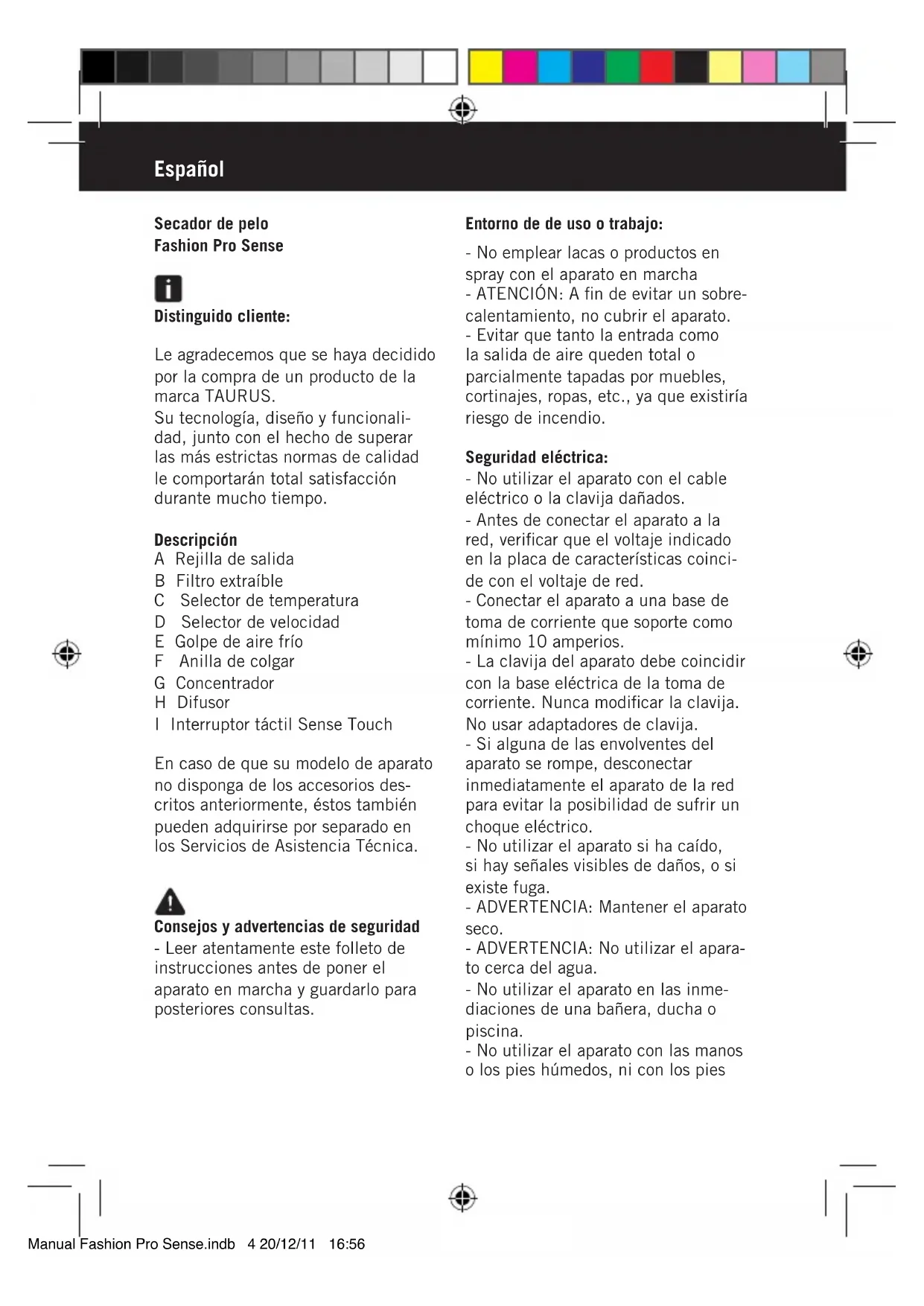 Español

Secador de pelo
Fashion Pro Sense

Distinguido cliente:

Le agradecemos que se haya decidido por la compra de un producto de la marca TAURUS.
Su tecnología, diseño y funcionalidad, junto con el hecho de superar las más estrictas normas de calidad le comportarán total satisfacción durante mucho tiempo.

Descripción
A Rejilla de salida
B Filtro extraíble
C Selector de temperatura
D Selector de velocidad
E Golpe de aire frío
F Anilla de colgar
G Concentrador
H Difusor
I Interruptor táctil Sense Touch

En caso de que su modelo de aparato no disponga de los accesorios descritos anteriormente, éstos también pueden adquirirse por separado en los Servicios de Asistencia Técnica.

Consejos y advertencias de seguridad
- Leer atentamente este folleto de instrucciones antes de poner el aparato en marcha y guardarlo para posteriores consultas.

Entorno de de uso o trabajo:

- No emplear lacas o productos en spray con el aparato en marcha
- ATENCIÓN: A fin de evitar un sobrecalentamiento, no cubrir el aparato.
- Evitar que tanto la entrada como la salida de aire queden total o parcialmente tapadas por muebles, cortinajes, ropas, etc., ya que existiría riesgo de incendio.

Seguridad eléctrica:
- No utilizar el aparato con el cable eléctrico o la clavija dañados.
- Antes de conectar el aparato a la red, verificar que el voltaje indicado en la placa de características coincide con el voltaje de red.
- Conectar el aparato a una base de toma de corriente que soporte como mínimo 10 amperios.
- La clavija del aparato debe coincidir con la base eléctrica de la toma de corriente. Nunca modificar la clavija. No usar adaptadores de clavija.
- Si alguna de las envolventes del aparato se rompe, desconectar inmediatamente el aparato de la red para evitar la posibilidad de sufrir un choque eléctrico.
- No utilizar el aparato si ha caído, si hay señales visibles de daños, o si existe fuga.
- ADVERTENCIA: Mantener el aparato seco.
- ADVERTENCIA: No utilizar el aparato cerca del agua.
- No utilizar el aparato en las inmediaciones de una bañera, ducha o piscina.
- No utilizar el aparato con las manos o los pies húmedos, ni con los pies

Manual Fashion Pro Sense.indb 4 20/12/11 16:56